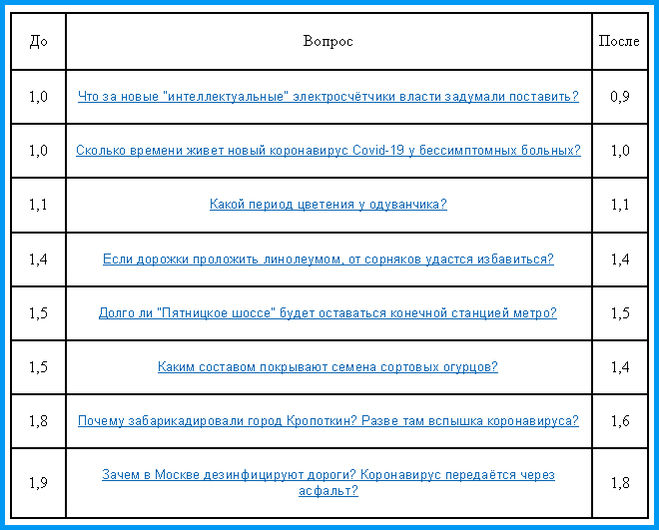 | До | Вопрос | После |
|---|---|---|
| 1,0 | Что за новые "интеллектуальные" электросчётчики власти задумали поставить? | 0,9 |
| 1,0 | Сколько времени живет новый коронавирус Covid-19 у бессимптомных больных? | 1,0 |
| 1,1 | Какой период цветения у одуванчика? | 1,1 |
| 1,4 | Если дорожки проложить линолеумом, от сорняков удастся избавиться? | 1,4 |
| 1,5 | Долго ли "Пятницкое шоссе" будет оставаться конечной станцией метро? | 1,5 |
| 1,5 | Каким составом покрывают семена сортовых огурцов? | 1,4 |
| 1,8 | Почему забарикадировали город Кропоткин? Разве там вспышка коронавируса? | 1,6 |
| 1,9 | Зачем в Москве дезинфицируют дороги? Коронавирус передаётся через асфальт? | 1,8 |